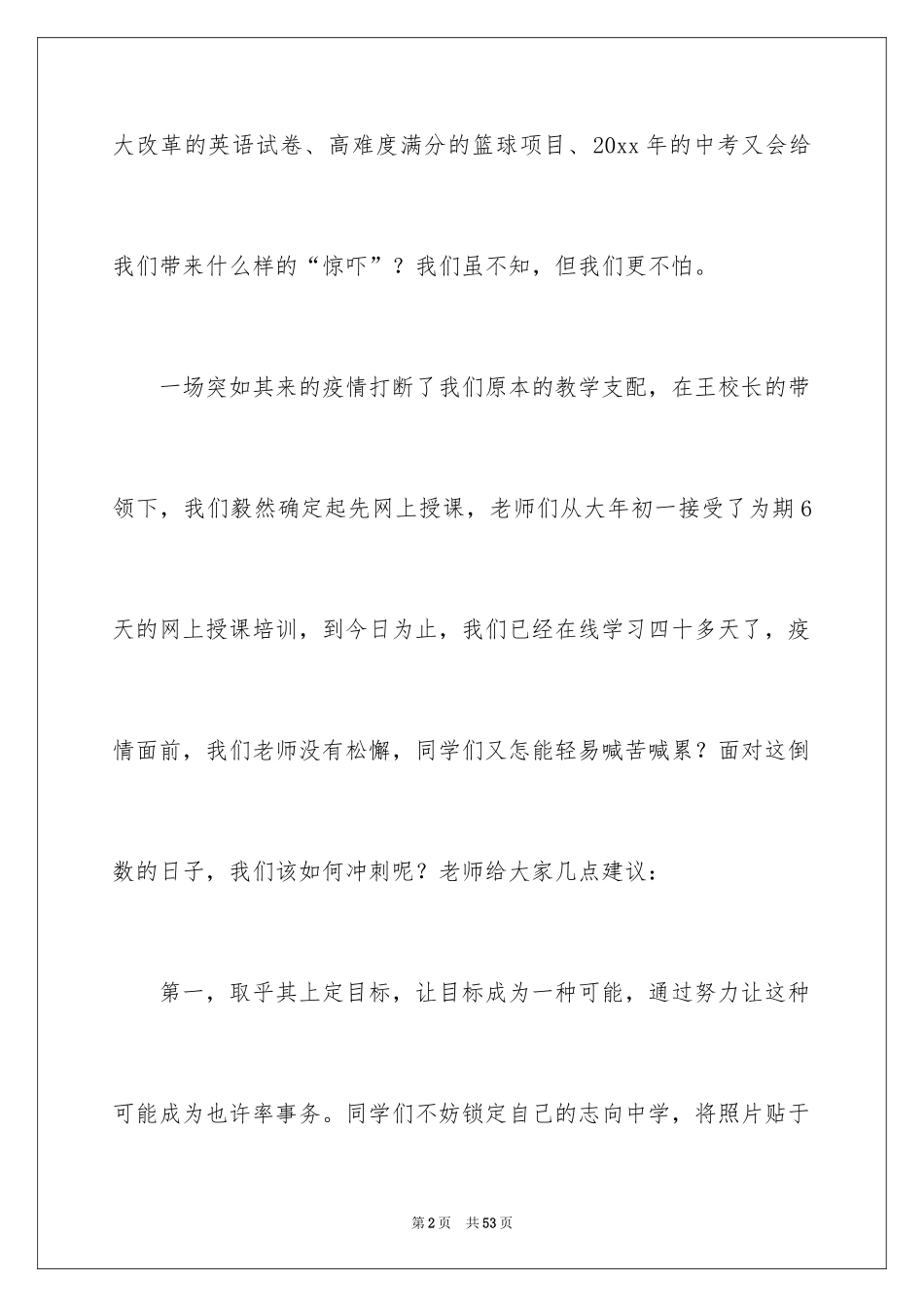 大改革的英语试卷、高难度满分的篮球项目、20xx年的中考又会给我们带来什么样的“惊吓”？我们虽不知，但我们更不怕。

一场突如其来的疫情打断了我们原本的教学支配，在王校长的带领下，我们毅然确定起先网上授课，老师们从大年初一接受了为期6天的网上授课培训，到今日为止，我们已经在线学习四十多天了，疫情面前，我们老师没有松懈，同学们又怎能轻易喊苦喊累？面对这倒数的日子，我们该如何冲刺呢？老师给大家几点建议：

第一，取乎其上定目标，让目标成为一种可能，通过努力让这种可能成为也许率事务。同学们不妨锁定自己的志向中学，将照片贴于

第2页 共53页